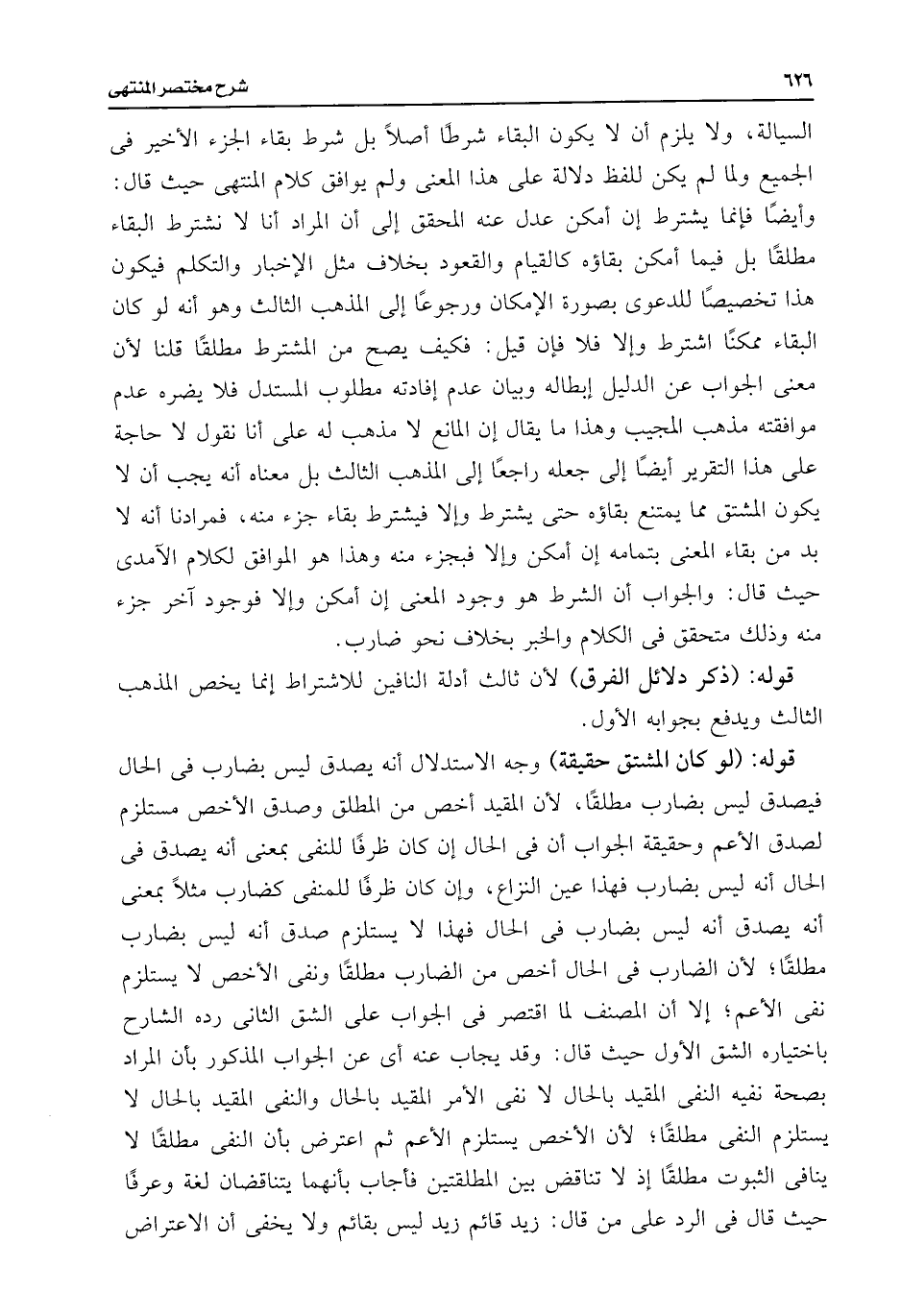 ٦٢٦ شرح مختصر المنتهى

السيالة، ولا يلزم أن لا يكون البقاء شرطًا أصلاً بل شرط بقاء الجزء الأخير فى الجميع ولما لم يكن للفظ دلالة على هذا المعنى ولم يوافق كلام المنتهى حيث قال: وأيضًا فإنما يشترط إن أمكن عدل عنه المحقق إلى أن المراد أنا لا نشترط البقاء مطلقًا بل فيما أمكن بقاؤه كالقيام والقعود بخلاف مثل الإخبار والتكلم فيكون هذا تخصيصًا للدعوى بصورة الإمكان ورجوعًا إلى المذهب الثالث وهو أنه لو كان البقاء ممكنًا اشترط وإلا فلا فإن قيل: فكيف يصح من المشترط مطلقًا قلنا لأن معنى الجواب عن الدليل إبطاله وبيان عدم إفادته مطلوب المستدل فلا يضره عدم موافقته مذهب المجيب وهذا ما يقال إن المانع لا مذهب له على أنا نقول لا حاجة على هذا التقرير أيضًا إلى جعله راجعًا إلى المذهب الثالث بل معناه أنه يجب أن لا يكون المشتق مما يمتنع بقاؤه حتى يشترط وإلا فيشترط بقاء جزء منه، فمرادنا أنه لا بد من بقاء المعنى بتمامه إن أمكن وإلا فبجزء منه وهذا هو الموافق لكلام الآمدى حيث قال: والجواب أن الشرط هو وجود المعنى إن أمكن وإلا فوجود آخر جزء منه وذلك متحقق فى الكلام والخبر بخلاف نحو ضارب.

قوله: (ذكر دلائل الفرق) لأن ثالث أدلة النافين للاشتراط إنما يخص المذهب الثالث ويدفع بجوابه الأول.

قوله: (لو كان المشتق حقيقة) وجه الاستدلال أنه يصدق ليس بضارب فى الحال فيصدق ليس بضارب مطلقًا، لأن المقيد أخص من المطلق وصدق الأخص مستلزم لصدق الأعم وحقيقة الجواب أن فى الحال إن كان ظرفًا للنفى بمعنى أنه يصدق فى الحال أنه ليس بضارب فهذا عين النزاع، وإن كان ظرفًا للمنفى كضارب مثلاً بمعنى أنه يصدق أنه ليس بضارب فى الحال فهذا لا يستلزم صدق أنه ليس بضارب مطلقًا؛ لأن الضارب فى الحال أخص من الضارب مطلقًا ونفى الأخص لا يستلزم نفى الأعم؛ إلا أن المصنف لما اقتصر فى الجواب على الشق الثانى رده الشارح باختياره الشق الأول حيث قال: وقد يجاب عنه أى عن الجواب المذكور بأن المراد بصحة نفيه النفى المقيد بالحال لا نفى الأمر المقيد بالحال والنفى المقيد بالحال لا يستلزم النفى مطلقًا؛ لأن الأخص يستلزم الأعم ثم اعترض بأن النفى مطلقًا لا ينافى الثبوت مطلقًا إذ لا تناقض بين المطلقتين فأجاب بأنهما يتناقضان لغة وعرفًا حيث قال فى الرد على من قال: زيد قائم زيد ليس بقائم ولا يخفى أن الاعتراض